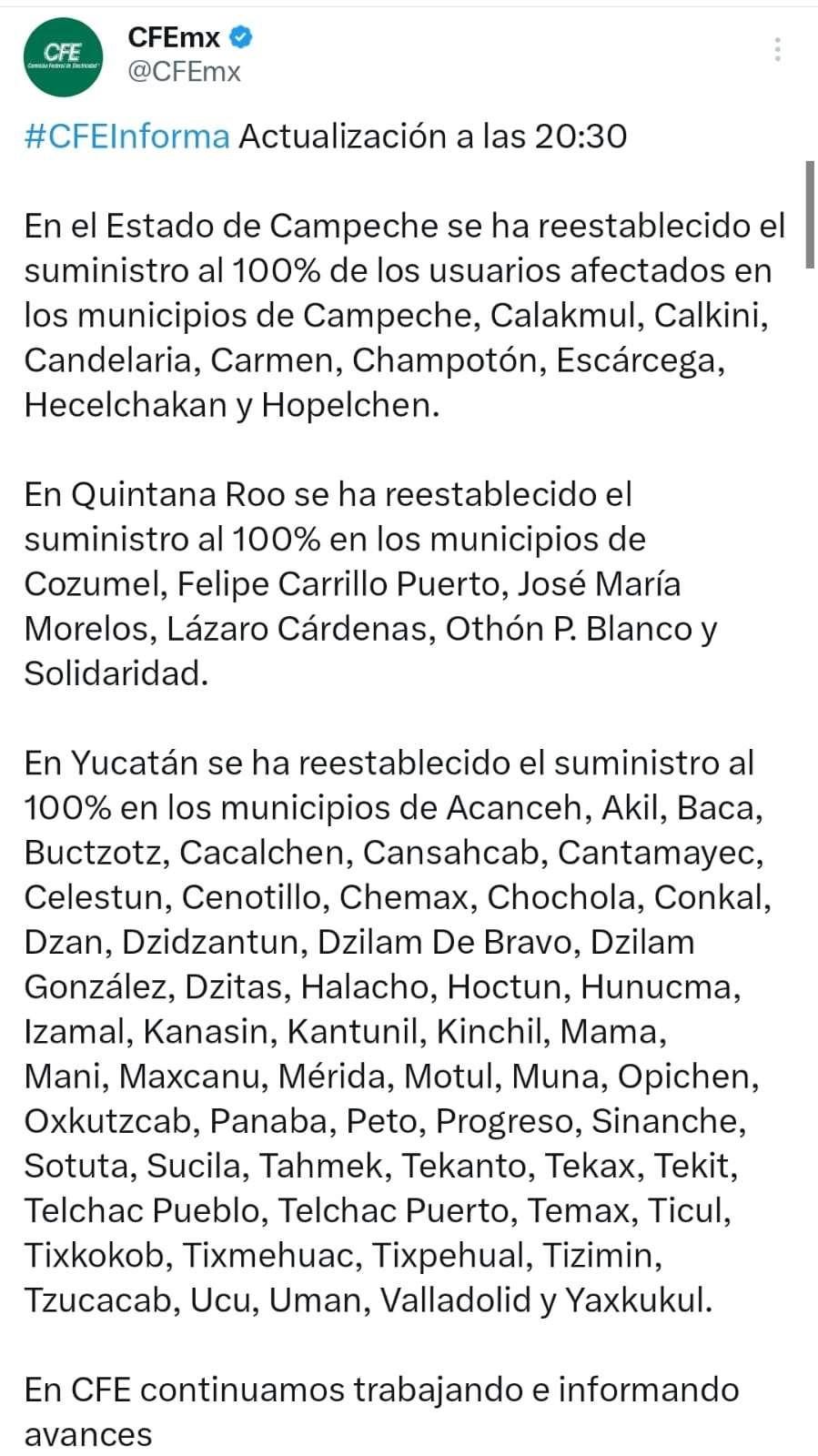 CFE
Comisión Federal de Electricidad

CFEmx
@CFEmx

#CFEInforma Actualización a las 20:30

En el Estado de Campeche se ha reestablecido el suministro al 100% de los usuarios afectados en los municipios de Campeche, Calakmul, Calkini, Candelaria, Carmen, Champotón, Escárcega, Hecelchakan y Hopelchen.

En Quintana Roo se ha reestablecido el suministro al 100% en los municipios de Cozumel, Felipe Carrillo Puerto, José María Morelos, Lázaro Cárdenas, Othón P. Blanco y Solidaridad.

En Yucatán se ha reestablecido el suministro al 100% en los municipios de Acanceh, Akil, Baca, Buctzotz, Cacalchen, Cansahcab, Cantamayec, Celestun, Cenotillo, Chemax, Chochola, Conkal, Dzan, Dzidzantun, Dzilam De Bravo, Dzilam González, Dzitas, Halacho, Hoctun, Hunucma, Izamal, Kanasin, Kantunil, Kinchil, Mama, Mani, Maxcanu, Mérida, Motul, Muna, Opichen, Oxkutzcab, Panaba, Peto, Progreso, Sinanche, Sotuta, Sucila, Tahmek, Tekanto, Tekax, Tekit, Telchac Pueblo, Telchac Puerto, Temax, Ticul, Tixkokob, Tixmehuac, Tixpehual, Tizimin, Tzucacab, Ucu, Uman, Valladolid y Yaxkukul.

En CFE continuamos trabajando e informando avances